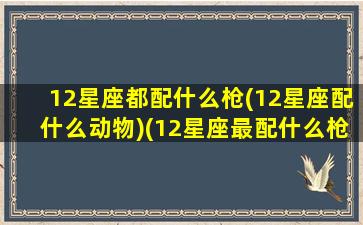 12星座都配什么枪(12星座配什么动物)(12星座最配什么枪